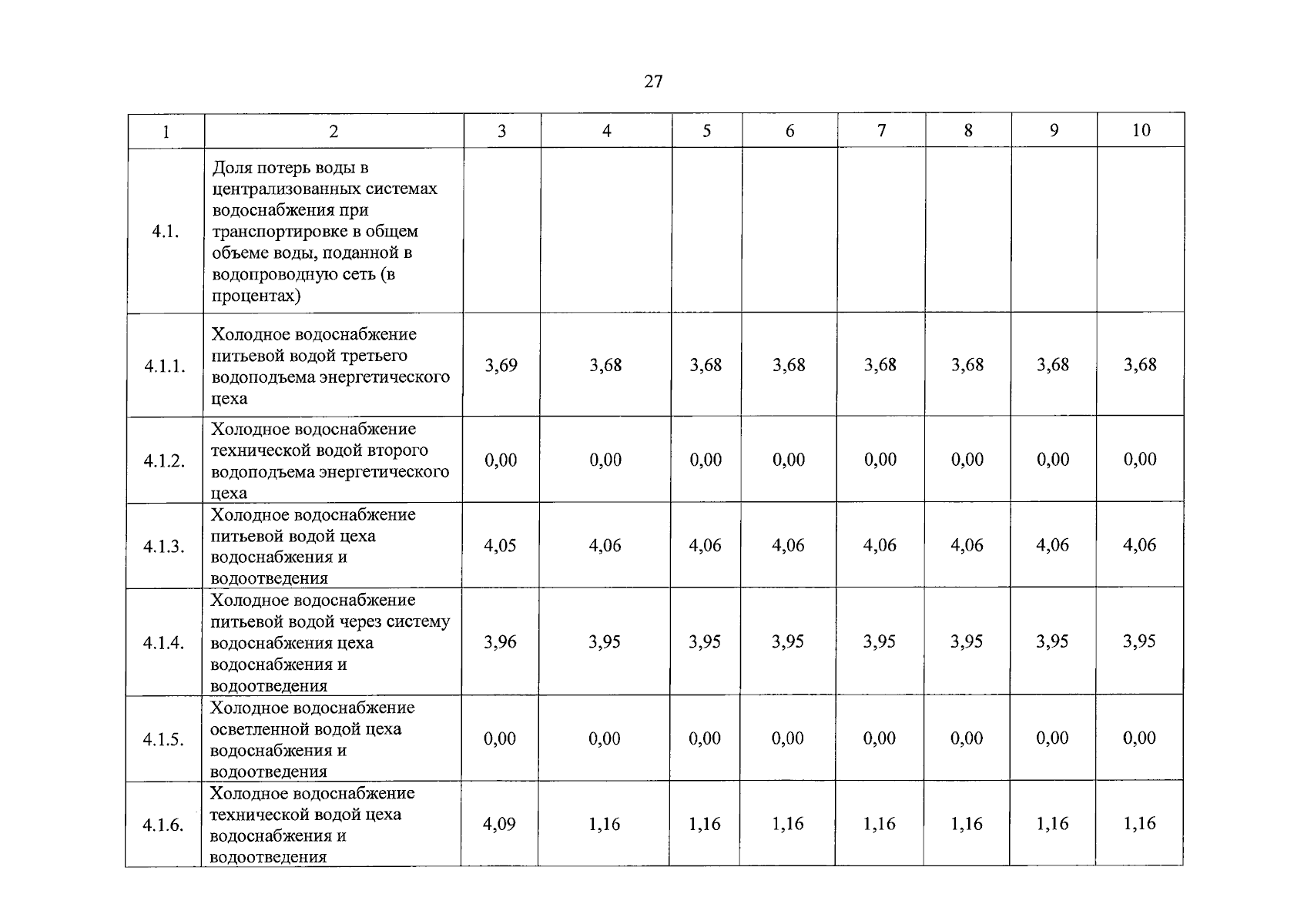 27

| 1 | 2 | 3 | 4 | 5 | 6 | 7 | 8 | 9 | 10 |
|---|---|---|---|---|---|---|---|---|---|
| 4.1. | Доля потерь воды в централизованных системах водоснабжения при транспортировке в общем объеме воды, поданной в водопроводную сеть (в процентах) | | | | | | | | |
| 4.1.1. | Холодное водоснабжение питьевой водой третьего водоподъема энергетического цеха | 3,69 | 3,68 | 3,68 | 3,68 | 3,68 | 3,68 | 3,68 | 3,68 |
| 4.1.2. | Холодное водоснабжение технической водой второго водоподъема энергетического цеха | 0,00 | 0,00 | 0,00 | 0,00 | 0,00 | 0,00 | 0,00 | 0,00 |
| 4.1.3. | Холодное водоснабжение питьевой водой цеха водоснабжения и водоотведения | 4,05 | 4,06 | 4,06 | 4,06 | 4,06 | 4,06 | 4,06 | 4,06 |
| 4.1.4. | Холодное водоснабжение питьевой водой через систему водоснабжения цеха водоснабжения и водоотведения | 3,96 | 3,95 | 3,95 | 3,95 | 3,95 | 3,95 | 3,95 | 3,95 |
| 4.1.5. | Холодное водоснабжение осветленной водой цеха водоснабжения и водоотведения | 0,00 | 0,00 | 0,00 | 0,00 | 0,00 | 0,00 | 0,00 | 0,00 |
| 4.1.6. | Холодное водоснабжение технической водой цеха водоснабжения и водоотведения | 4,09 | 1,16 | 1,16 | 1,16 | 1,16 | 1,16 | 1,16 | 1,16 |